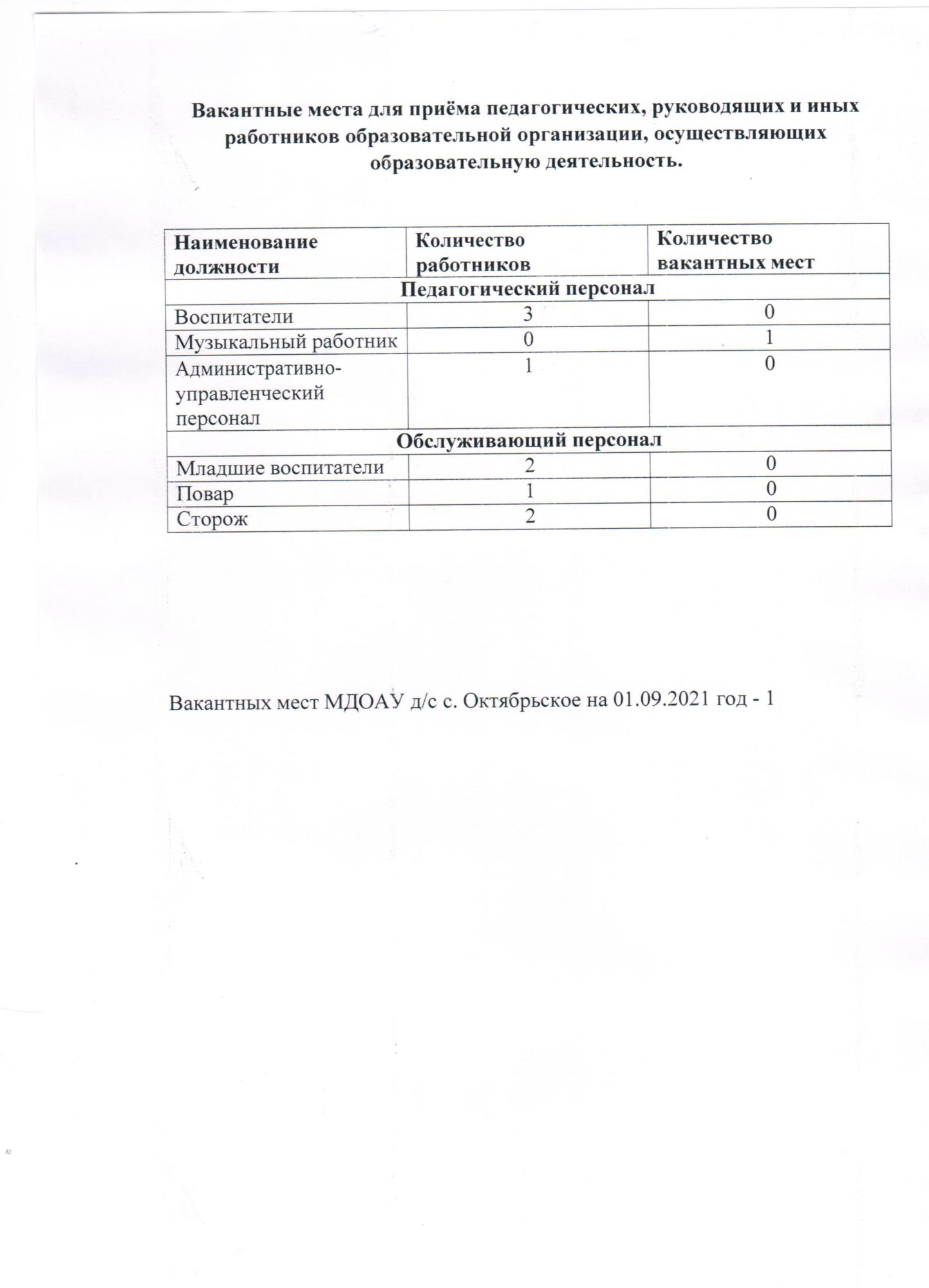 Вакантные места для приёма педагогических, руководящих и иных работников образовательной организации, осуществляющих образовательную деятельность.

| Наименование должности | Количество работников | Количество вакантных мест |
|---|---|---|
| Педагогический персонал | | |
| Воспитатели | 3 | 0 |
| Музыкальный работник | 0 | 1 |
| Административно-управленческий персонал | 1 | 0 |
| Обслуживающий персонал | | |
| Младшие воспитатели | 2 | 0 |
| Повар | 1 | 0 |
| Сторож | 2 | 0 |

Вакантных мест МДОАУ д/с с. Октябрьское на 01.09.2021 год - 1